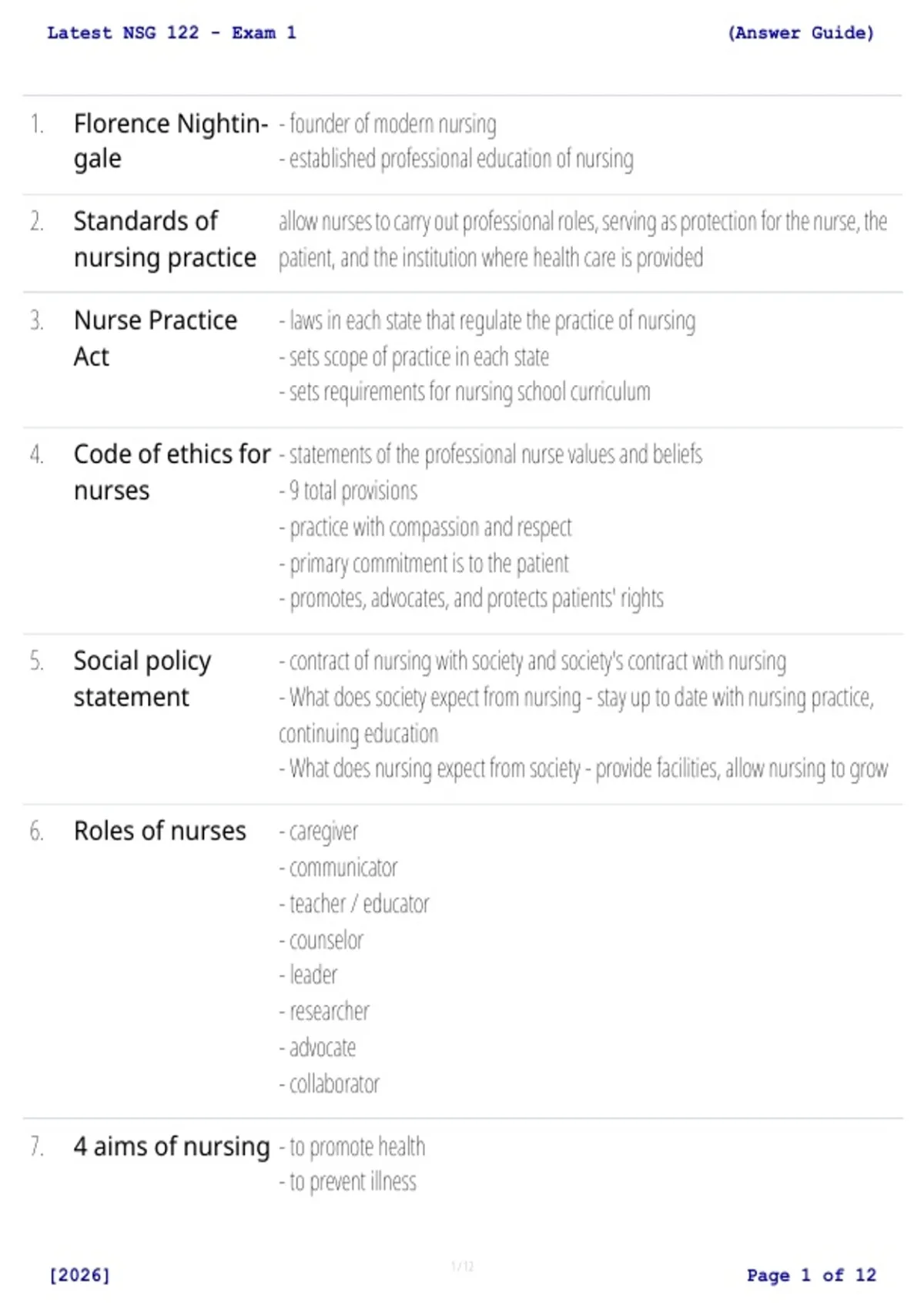 Latest NSG 122 - Exam 1 (Answer Guide)

1. Florence Nightingale

- founder of modern nursing
- established professional education of nursing

2. Standards of nursing practice

allow nurses to carry out professional roles, serving as protection for the nurse, the patient, and the institution where health care is provided

3. Nurse Practice Act

- laws in each state that regulate the practice of nursing
- sets scope of practice in each state
- sets requirements for nursing school curriculum

4. Code of ethics for nurses

- statements of the professional nurse values and beliefs
- 9 total provisions
- practice with compassion and respect
- primary commitment is to the patient
- promotes, advocates, and protects patients' rights

5. Social policy statement

- contract of nursing with society and society's contract with nursing
- What does society expect from nursing - stay up to date with nursing practice, continuing education
- What does nursing expect from society - provide facilities, allow nursing to grow

6. Roles of nurses

- caregiver
- communicator
- teacher / educator
- counselor
- leader
- researcher
- advocate
- collaborator

7. 4 aims of nursing

- to promote health
- to prevent illness

[2026] 1 / 12 Page 1 of 12